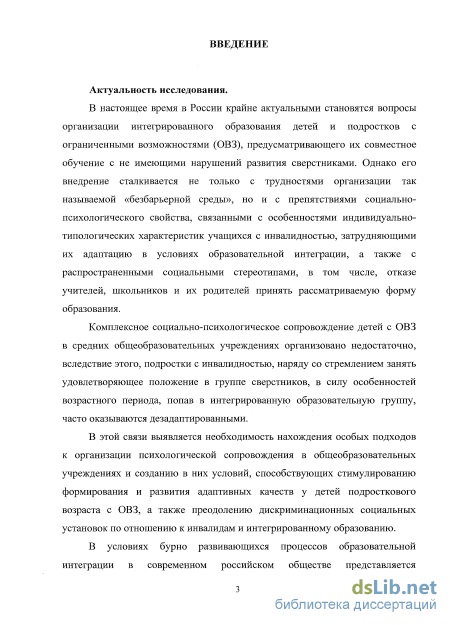 ВВЕДЕНИЕ

Актуальность исследования.

В настоящее время в России крайне актуальными становятся вопросы организации интегрированного образования детей и подростков с ограниченными возможностями (ОВЗ), предусматривающего их совместное обучение с не имеющими нарушений развития сверстниками. Однако его внедрение сталкивается не только с трудностями организации так называемой «безбарьерной среды», но и с препятствиями социально-психологического свойства, связанными с особенностями индивидуально-типологических характеристик учащихся с инвалидностью, затрудняющими их адаптацию в условиях образовательной интеграции, а также с распространенными социальными стереотипами, в том числе, отказе учителей, школьников и их родителей принять рассматриваемую форму образования.

Комплексное социально-психологическое сопровождение детей с ОВЗ в средних общеобразовательных учреждениях организовано недостаточно, вследствие этого, подростки с инвалидностью, наряду со стремлением занять удовлетворяющее положение в группе сверстников, в силу особенностей возрастного периода, попав в интегрированную образовательную группу, часто оказываются дезадаптированными.

В этой связи выявляется необходимость нахождения особых подходов к организации психологической сопровождения в общеобразовательных учреждениях и созданию в них условий, способствующих стимулированию формирования и развития адаптивных качеств у детей подросткового возраста с ОВЗ, а также преодолению дискриминационных социальных установок по отношению к инвалидам и интегрированному образованию.

В условиях бурно развивающихся процессов образовательной интеграции в современном российском обществе представляется

3

dsLib.net
библиотека диссертаций